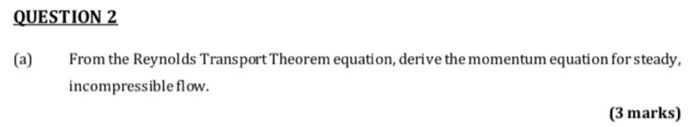 QUESTION 2

(a) From the Reynolds Transport Theorem equation, derive the momentum equation for steady, incompressible flow.

(3 marks)